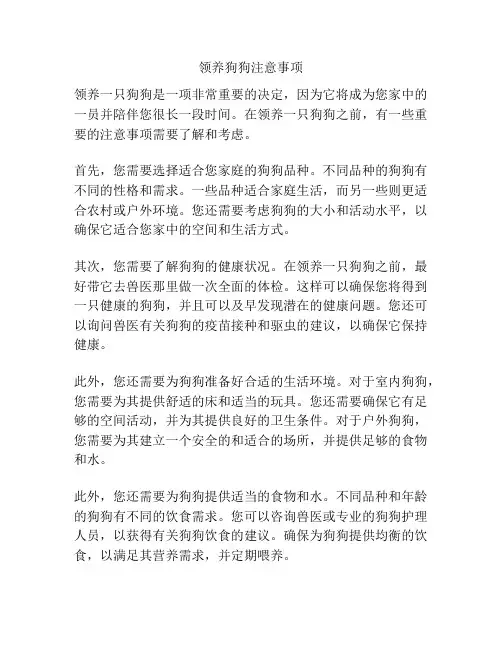 领养狗狗注意事项

领养一只狗狗是一项非常重要的决定，因为它将成为您家中的一员并陪伴您很长一段时间。在领养一只狗狗之前，有一些重要的注意事项需要了解和考虑。

首先，您需要选择适合您家庭的狗狗品种。不同品种的狗狗有不同的性格和需求。一些品种适合家庭生活，而另一些则更适合农村或户外环境。您还需要考虑狗狗的大小和活动水平，以确保它适合您家中的空间和生活方式。

其次，您需要了解狗狗的健康状况。在领养一只狗狗之前，最好带它去兽医那里做一次全面的体检。这样可以确保您将得到一只健康的狗狗，并且可以及早发现潜在的健康问题。您还可以询问兽医有关狗狗的疫苗接种和驱虫的建议，以确保它保持健康。

此外，您还需要为狗狗准备好合适的生活环境。对于室内狗狗，您需要为其提供舒适的床和适当的玩具。您还需要确保它有足够的空间活动，并为其提供良好的卫生条件。对于户外狗狗，您需要为其建立一个安全的和适合的场所，并提供足够的食物和水。

此外，您还需要为狗狗提供适当的食物和水。不同品种和年龄的狗狗有不同的饮食需求。您可以咨询兽医或专业的狗狗护理人员，以获得有关狗狗饮食的建议。确保为狗狗提供均衡的饮食，以满足其营养需求，并定期喂养。